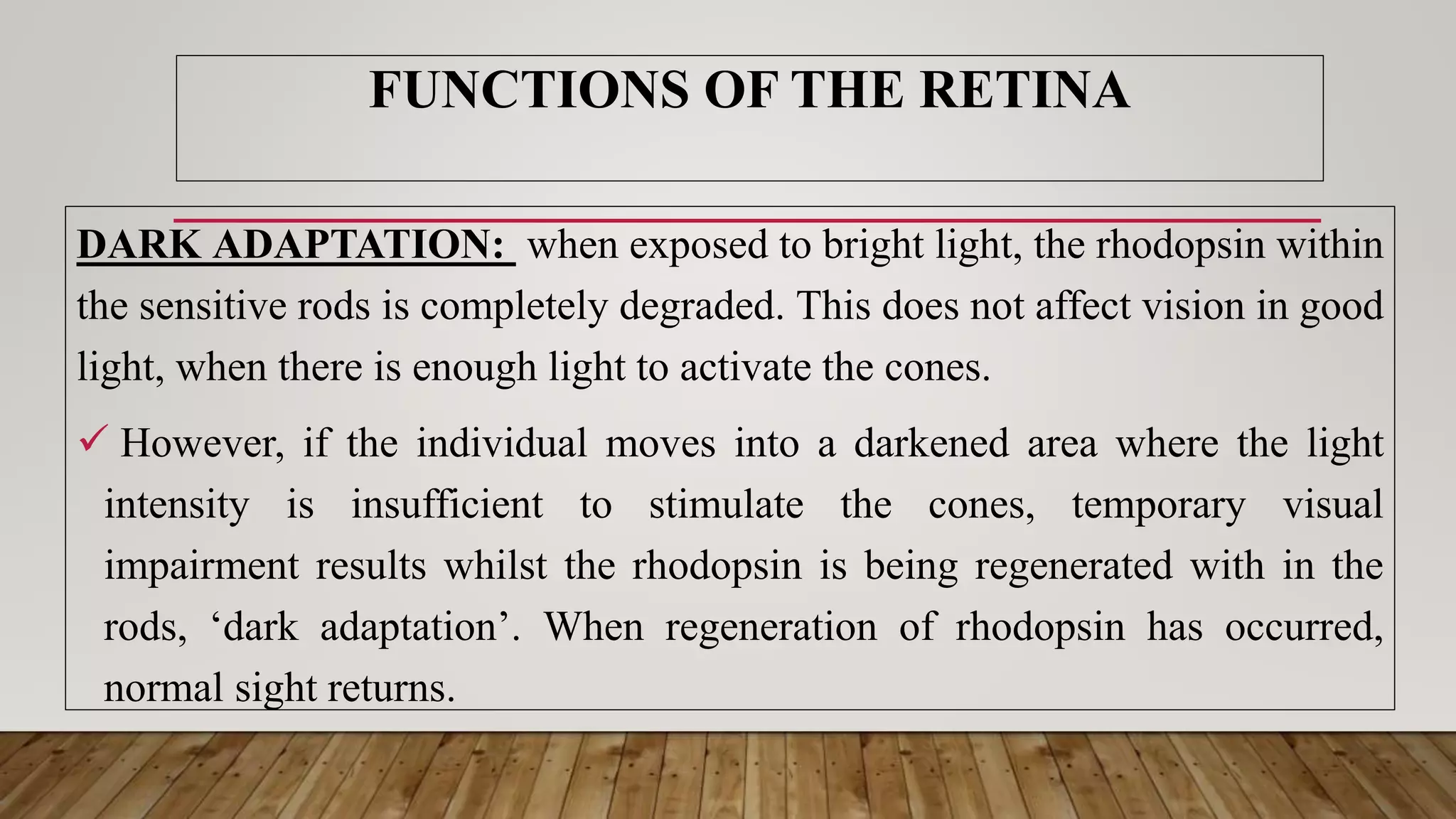 FUNCTIONS OF THE RETINA

DARK ADAPTATION: when exposed to bright light, the rhodopsin within the sensitive rods is completely degraded. This does not affect vision in good light, when there is enough light to activate the cones.

✓ However, if the individual moves into a darkened area where the light intensity is insufficient to stimulate the cones, temporary visual impairment results whilst the rhodopsin is being regenerated with in the rods, ‘dark adaptation’. When regeneration of rhodopsin has occurred, normal sight returns.